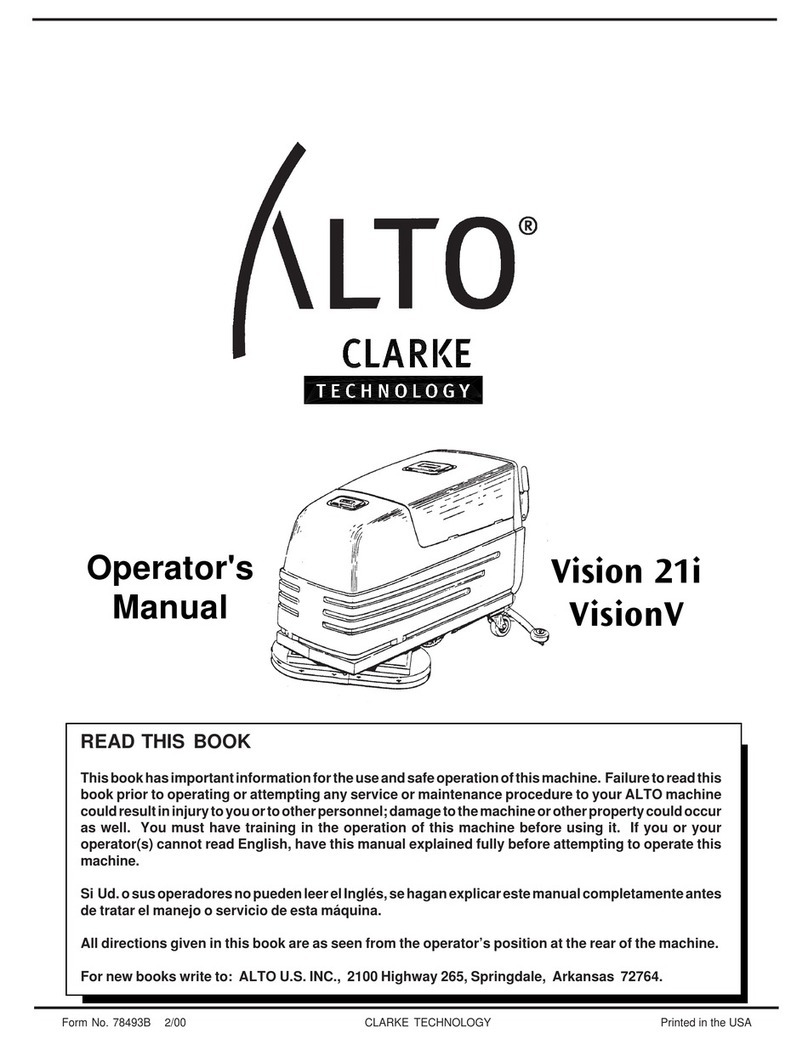 ALTO®

CLARKE
TECHNOLOGY

Operator's Manual

Vision 21i
VisionV

READ THIS BOOK

This book has important information for the use and safe operation of this machine. Failure to read this book prior to operating or attempting any service or maintenance procedure to your ALTO machine could result in injury to you or to other personnel; damage to the machine or other property could occur as well. You must have training in the operation of this machine before using it. If you or your operator(s) cannot read English, have this manual explained fully before attempting to operate this machine.

Si Ud. o sus operadores no pueden leer el Inglés, se hagan explicar este manual completamente antes de tratar el manejo o servicio de esta máquina.

All directions given in this book are as seen from the operator's position at the rear of the machine.

For new books write to: ALTO U.S. INC., 2100 Highway 265, Springdale, Arkansas 72764.

Form No. 78493B 2/00 CLARKE TECHNOLOGY Printed in the USA